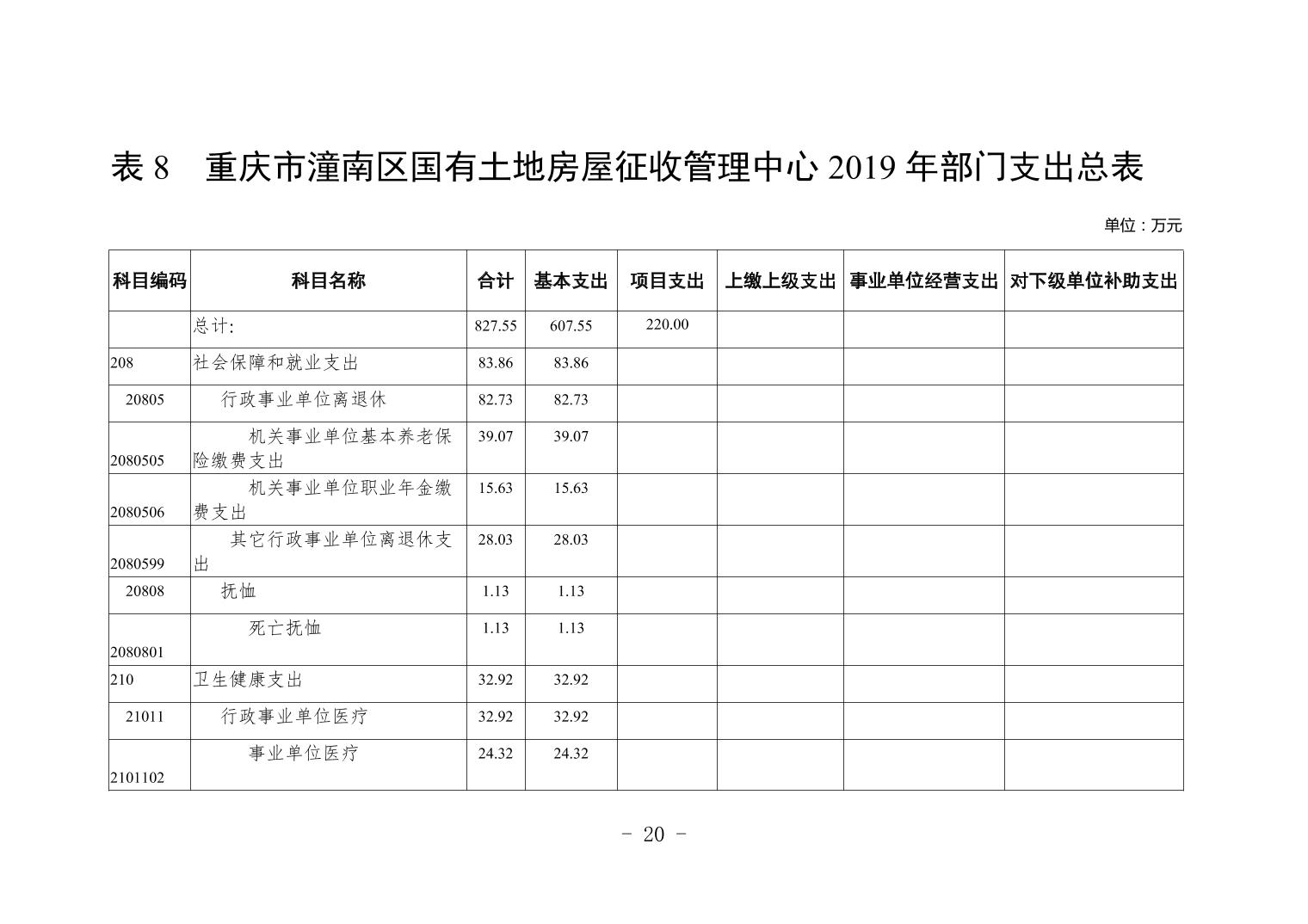 表 8　重庆市潼南区国有土地房屋征收管理中心 2019 年部门支出总表

单位：万元

| 科目编码 | 科目名称 | 合计 | 基本支出 | 项目支出 | 上缴上级支出 | 事业单位经营支出 | 对下级单位补助支出 |
|---|---|---|---|---|---|---|---|
| | 总计: | 827.55 | 607.55 | 220.00 | | | |
| 208 | 社会保障和就业支出 | 83.86 | 83.86 | | | | |
| 20805 | 行政事业单位离退休 | 82.73 | 82.73 | | | | |
| 2080505 | 机关事业单位基本养老保险缴费支出 | 39.07 | 39.07 | | | | |
| 2080506 | 机关事业单位职业年金缴费支出 | 15.63 | 15.63 | | | | |
| 2080599 | 其它行政事业单位离退休支出 | 28.03 | 28.03 | | | | |
| 20808 | 抚恤 | 1.13 | 1.13 | | | | |
| 2080801 | 死亡抚恤 | 1.13 | 1.13 | | | | |
| 210 | 卫生健康支出 | 32.92 | 32.92 | | | | |
| 21011 | 行政事业单位医疗 | 32.92 | 32.92 | | | | |
| 2101102 | 事业单位医疗 | 24.32 | 24.32 | | | | |

- 20 -